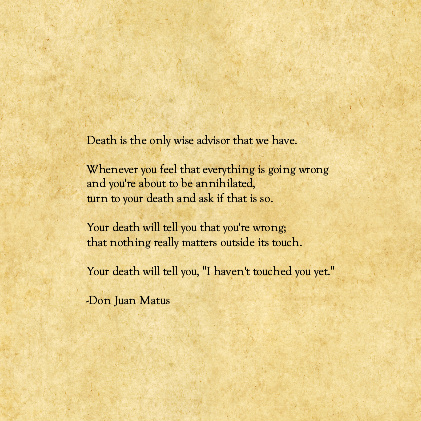 Death is the only wise advisor that we have.

Whenever you feel that everything is going wrong
and you're about to be annihilated,
turn to your death and ask if that is so.

Your death will tell you that you're wrong;
that nothing really matters outside its touch.

Your death will tell you, "I haven't touched you yet."

-Don Juan Matus